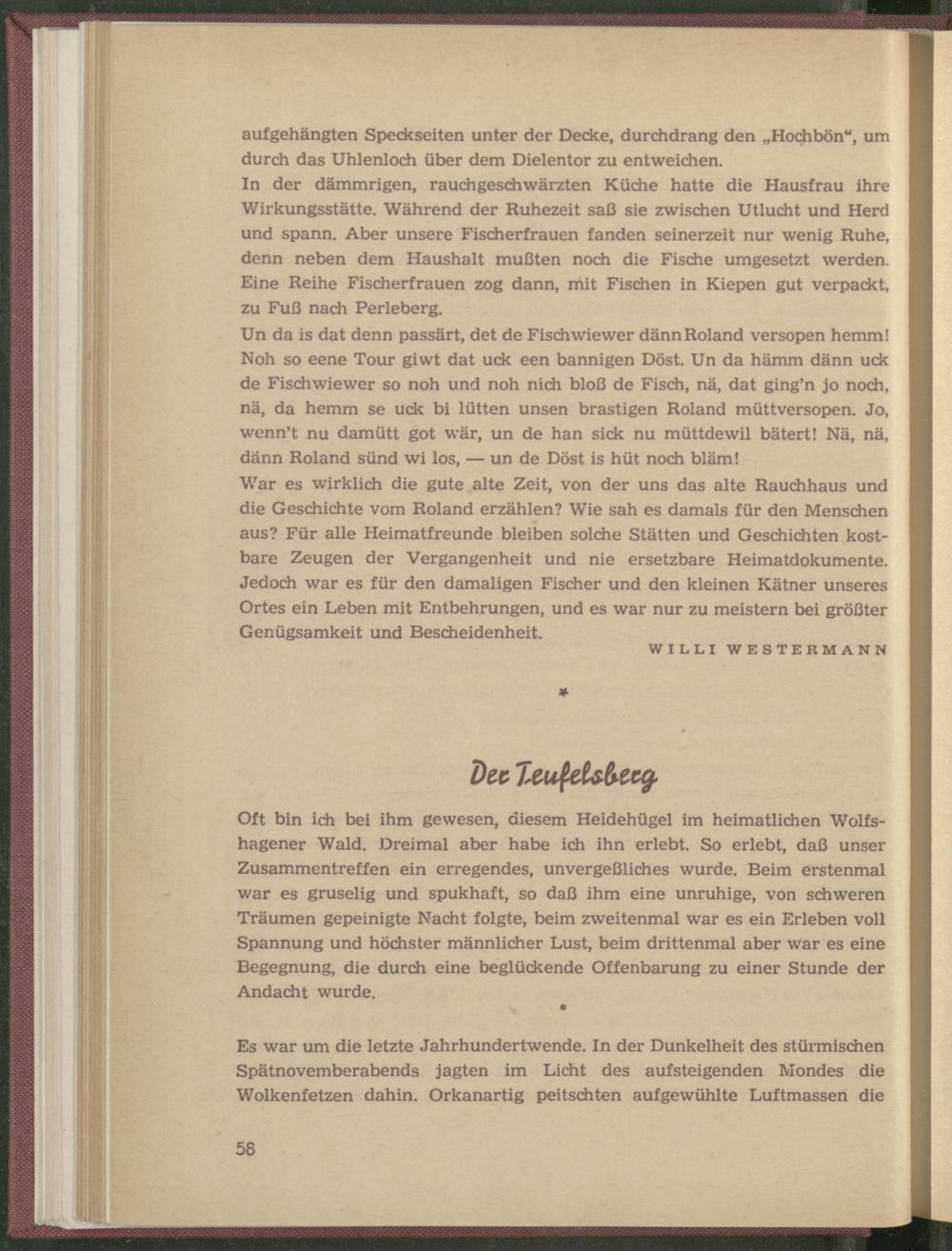 aufgehängten Speckseiten unter der Decke, durchdrang den „Hochbön“, um durch das Uhlenloch über dem Dielentor zu entweichen.
In der dämmrigen, rauchgeschwärzten Küche hatte die Hausfrau ihre Wirkungsstätte. Während der Ruhezeit saß sie zwischen Utlucht und Herd und spann. Aber unsere Fischerfrauen fanden seinerzeit nur wenig Ruhe, denn neben dem Haushalt mußten noch die Fische umgesetzt werden. Eine Reihe Fischerfrauen zog dann, mit Fischen in Kiepen gut verpackt, zu Fuß nach Perleberg.
Un da is dat denn passärt, det de Fischwiewer dänn Roland versopen hemm! Noh so eene Tour giwt dat uck een bannigen Döst. Un da hämm dänn uck de Fischwiewer so noh und noh nich bloß de Fisch, nä, dat ging'n jo noch, nä, da hemm se uck bi lütten unsen brastigen Roland müttversopen. Jo, wenn't nu damütt got wär, un de han sick nu müttdewil bätert! Nä, nä, dänn Roland sünd wi los, — un de Döst is hüt noch bläm!
War es wirklich die gute alte Zeit, von der uns das alte Rauchhaus und die Geschichte vom Roland erzählen? Wie sah es damals für den Menschen aus? Für alle Heimatfreunde bleiben solche Stätten und Geschichten kostbare Zeugen der Vergangenheit und nie ersetzbare Heimatdokumente. Jedoch war es für den damaligen Fischer und den kleinen Kätner unseres Ortes ein Leben mit Entbehrungen, und es war nur zu meistern bei größter Genügsamkeit und Bescheidenheit.
WILLI WESTERMANN

*

Der Teufelsberg

Oft bin ich bei ihm gewesen, diesem Heidehügel im heimatlichen Wolfshagener Wald. Dreimal aber habe ich ihn erlebt. So erlebt, daß unser Zusammentreffen ein erregendes, unvergeßliches wurde. Beim erstenmal war es gruselig und spukhaft, so daß ihm eine unruhige, von schweren Träumen gepeinigte Nacht folgte, beim zweitenmal war es ein Erleben voll Spannung und höchster männlicher Lust, beim drittenmal aber war es eine Begegnung, die durch eine beglückende Offenbarung zu einer Stunde der Andacht wurde.

*

Es war um die letzte Jahrhundertwende. In der Dunkelheit des stürmischen Spätnovemberabends jagten im Licht des aufsteigenden Mondes die Wolkenfetzen dahin. Orkanartig peitschten aufgewühlte Luftmassen die

58